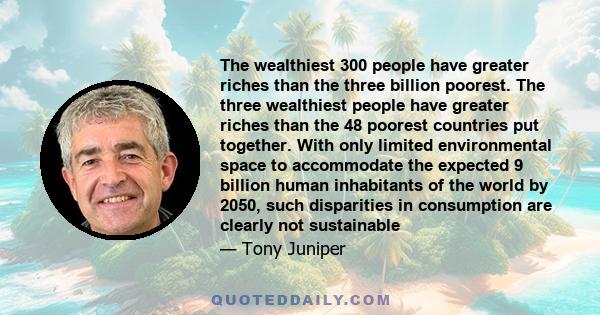 The wealthiest 300 people have greater riches than the three billion poorest. The three wealthiest people have greater riches than the 48 poorest countries put together. With only limited environmental space to accommodate the expected 9 billion human inhabitants of the world by 2050, such disparities in consumption are clearly not sustainable

— Tony Juniper

QUOTEDDAILY.COM